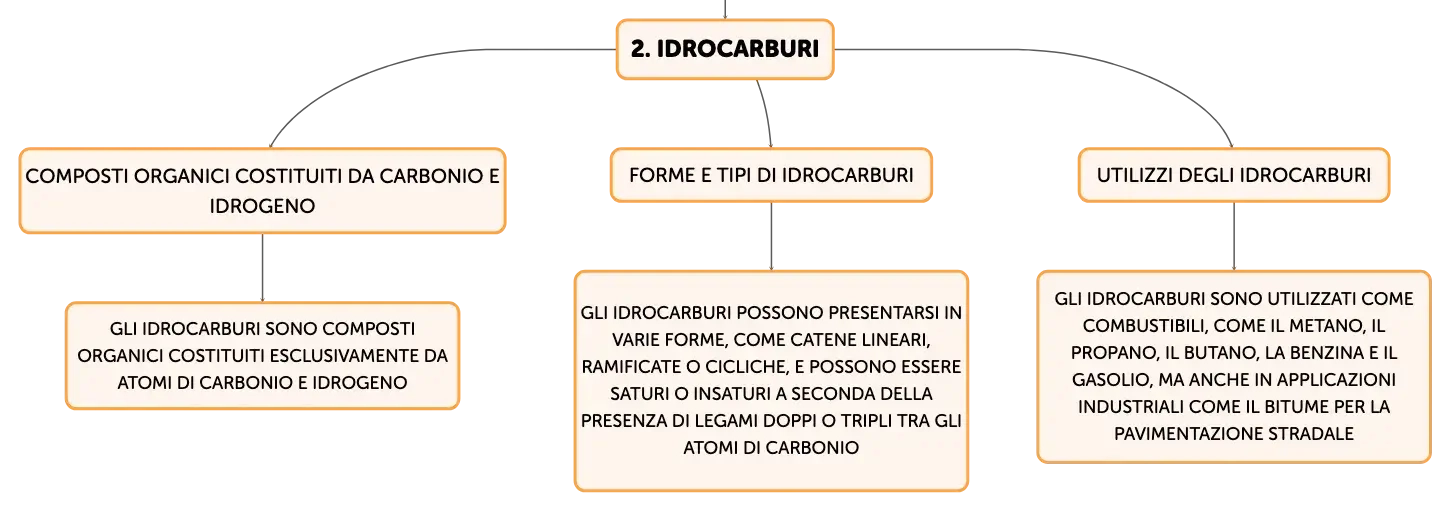 2. IDROCARBURI

COMPOSTI ORGANICI COSTITUITI DA CARBONIO E IDROGENO

GLI IDROCARBURI SONO COMPOSTI ORGANICI COSTITUITI ESCLUSIVAMENTE DA ATOMI DI CARBONIO E IDROGENO

FORME E TIPI DI IDROCARBURI

GLI IDROCARBURI POSSONO PRESENTARSI IN VARIE FORME, COME CATENE LINEARI, RAMIFICATE O CICLICHE, E POSSONO ESSERE SATURI O INSATURI A SECONDA DELLA PRESENZA DI LEGAMI DOPPI O TRIPLI TRA GLI ATOMI DI CARBONIO

UTILIZZI DEGLI IDROCARBURI

GLI IDROCARBURI SONO UTILIZZATI COME COMBUSTIBILI, COME IL METANO, IL PROPANO, IL BUTANO, LA BENZINA E IL GASOLIO, MA ANCHE IN APPLICAZIONI INDUSTRIALI COME IL BITUME PER LA PAVIMENTAZIONE STRADALE